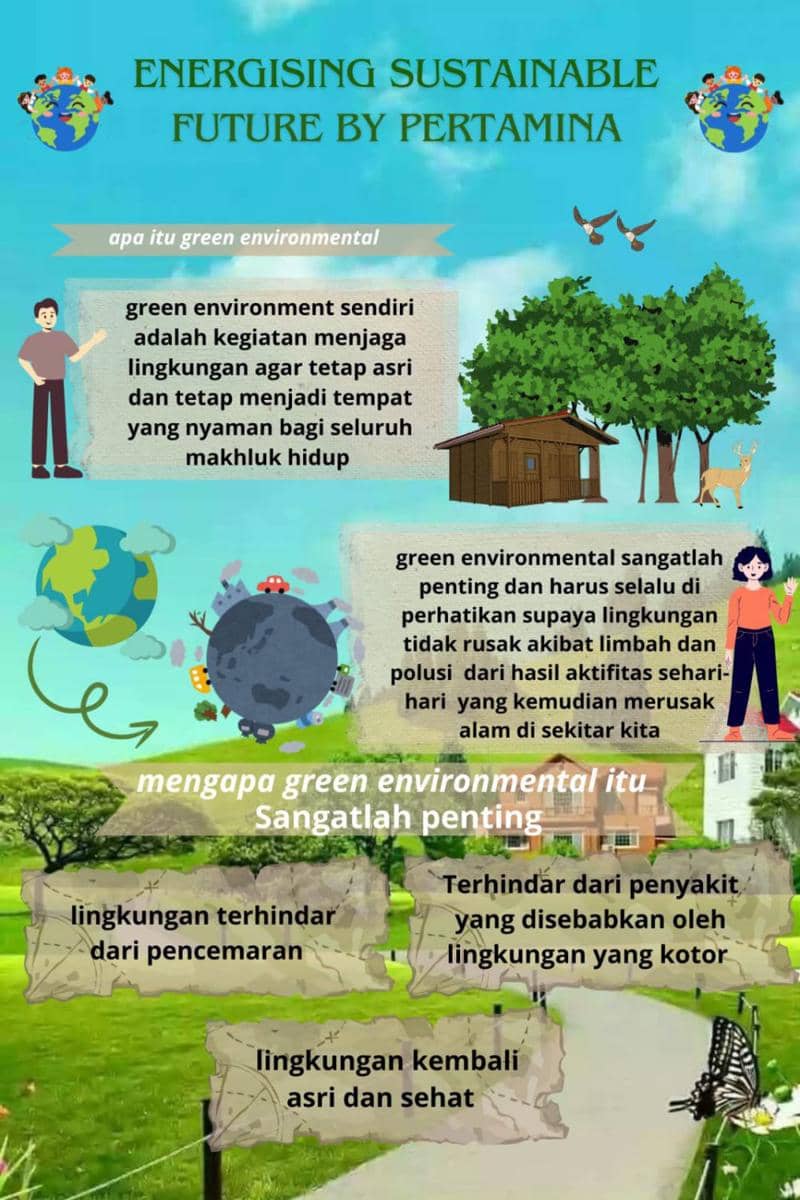 ENERGISING SUSTAINABLE FUTURE BY PERTAMINA

apa itu green environmental

green environment sendiri adalah kegiatan menjaga lingkungan agar tetap asri dan tetap menjadi tempat yang nyaman bagi seluruh makhluk hidup

green environmental sangatlah penting dan harus selalu di perhatikan supaya lingkungan tidak rusak akibat limbah dan polusi dari hasil aktifitas sehari-hari yang kemudian merusak alam di sekitar kita

mengapa green environmental itu Sangatlah penting

lingkungan terhindar dari pencemaran

Terhindar dari penyakit yang disebabkan oleh lingkungan yang kotor

lingkungan kembali asri dan sehat